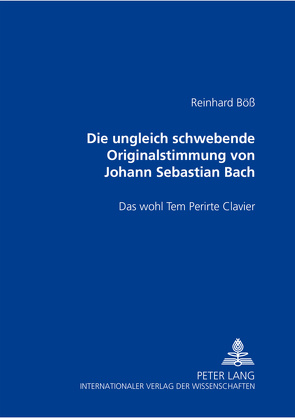 Reinhard Böß

Die ungleich schwebende Originalstimmung von Johann Sebastian Bach

Das wohl Tem Perirte Clavier

PETER LANG
INTERNATIONALER VERLAG DER WISSENSCHAFTEN